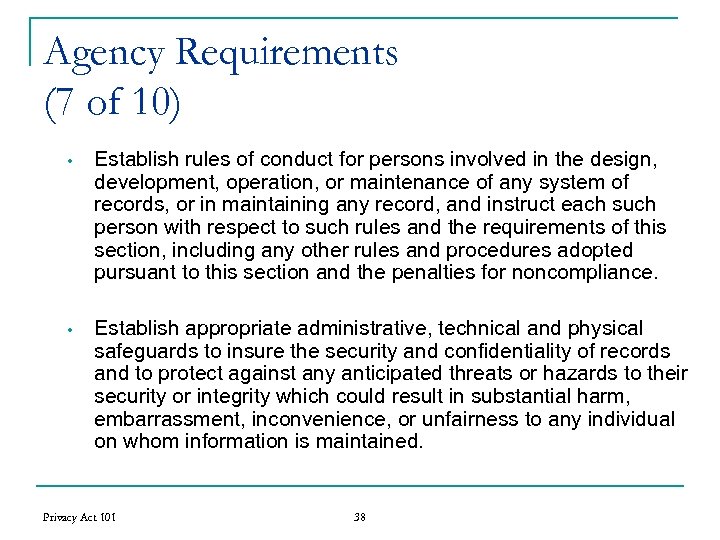 Agency Requirements
(7 of 10)

• Establish rules of conduct for persons involved in the design, development, operation, or maintenance of any system of records, or in maintaining any record, and instruct each such person with respect to such rules and the requirements of this section, including any other rules and procedures adopted pursuant to this section and the penalties for noncompliance.

• Establish appropriate administrative, technical and physical safeguards to insure the security and confidentiality of records and to protect against any anticipated threats or hazards to their security or integrity which could result in substantial harm, embarrassment, inconvenience, or unfairness to any individual on whom information is maintained.

Privacy Act 101

38